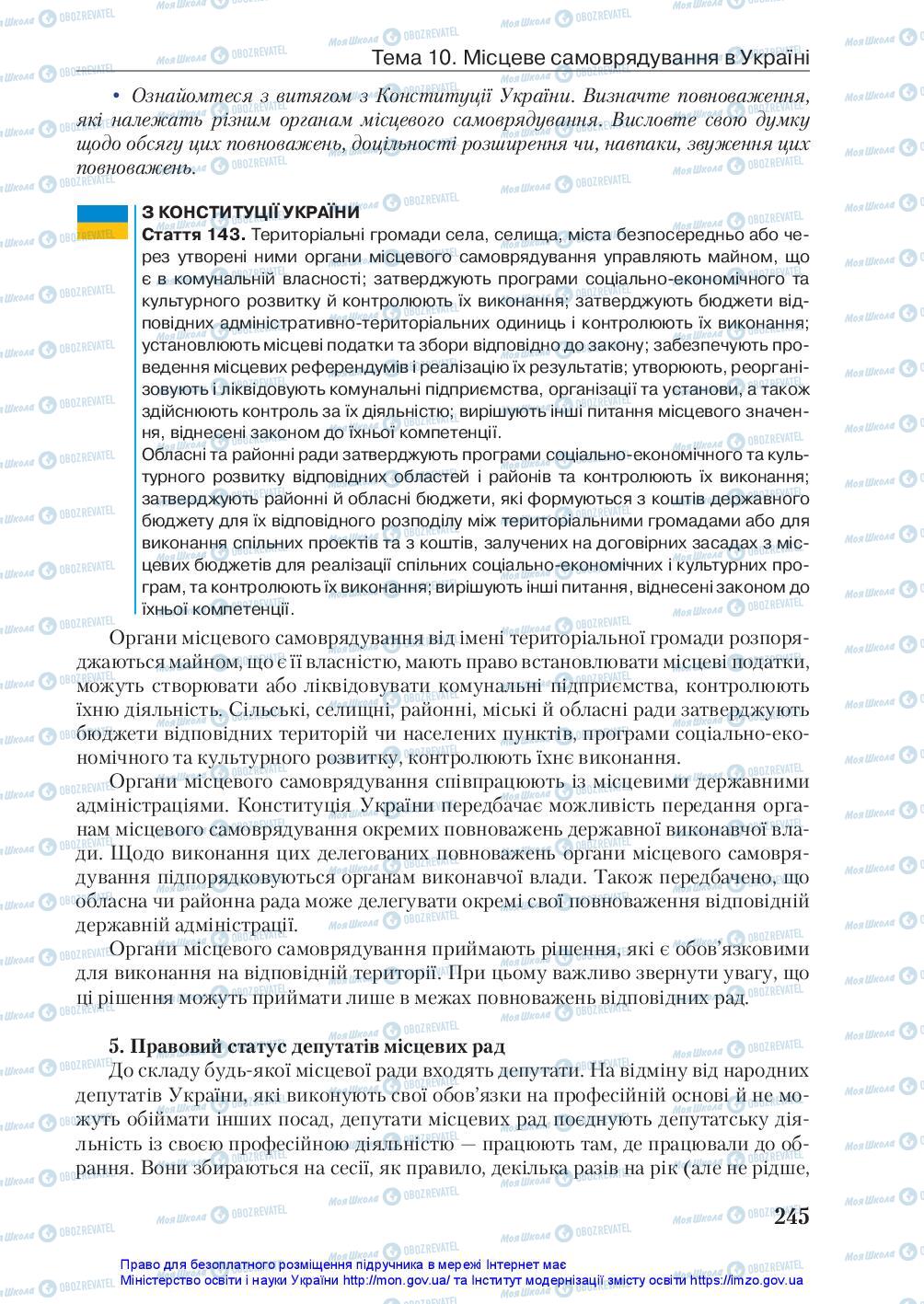 Тема 10. Місцеве самоврядування в Україні

• Ознайомтеся з витягом з Конституції України. Визначте повноваження, які належать різним органам місцевого самоврядування. Висловте свою думку щодо обсягу цих повноважень, доцільності розширення чи, навпаки, звуження цих повноважень.

З КОНСТИТУЦІЇ УКРАЇНИ
Стаття 143. Територіальні громади села, селища, міста безпосередньо або через утворені ними органи місцевого самоврядування управляють майном, що є в комунальній власності; затверджують програми соціально-економічного та культурного розвитку й контролюють їх виконання; затверджують бюджети відповідних адміністративно-територіальних одиниць і контролюють їх виконання; установлюють місцеві податки та збори відповідно до закону; забезпечують проведення місцевих референдумів і реалізацію їх результатів; утворюють, реорганізовують і ліквідовують комунальні підприємства, організації та установи, а також здійснюють контроль за їх діяльністю; вирішують інші питання місцевого значення, віднесені законом до їхньої компетенції.
Обласні та районні ради затверджують програми соціально-економічного та культурного розвитку відповідних областей і районів та контролюють їх виконання; затверджують районні й обласні бюджети, які формуються з коштів державного бюджету для їх відповідного розподілу між територіальними громадами або для виконання спільних проектів та з коштів, залучених на договірних засадах з місцевих бюджетів для реалізації спільних соціально-економічних і культурних програм, та контролюють їх виконання; вирішують інші питання, віднесені законом до їхньої компетенції.

Органи місцевого самоврядування від імені територіальної громади розпоряджаються майном, що є її власністю, мають право встановлювати місцеві податки, можуть створювати або ліквідовувати комунальні підприємства, контролюють їхню діяльність. Сільські, селищні, районні, міські й обласні ради затверджують бюджети відповідних територій чи населених пунктів, програми соціально-економічного та культурного розвитку, контролюють їхнє виконання.

Органи місцевого самоврядування співпрацюють із місцевими державними адміністраціями. Конституція України передбачає можливість передання органам місцевого самоврядування окремих повноважень державної виконавчої влади. Щодо виконання цих делегованих повноважень органи місцевого самоврядування підпорядковуються органам виконавчої влади. Також передбачено, що обласна чи районна рада може делегувати окремі свої повноваження відповідній державній адміністрації.

Органи місцевого самоврядування приймають рішення, які є обов'язковими для виконання на відповідній території. При цьому важливо звернути увагу, що ці рішення можуть приймати лише в межах повноважень відповідних рад.

5. Правовий статус депутатів місцевих рад
До складу будь-якої місцевої ради входять депутати. На відміну від народних депутатів України, які виконують свої обов'язки на професійній основі й не можуть обіймати інших посад, депутати місцевих рад поєднують депутатську діяльність із своєю професійною діяльністю — працюють там, де працювали до обрання. Вони збираються на сесії, як правило, декілька разів на рік (але не рідше,

245

Право для безоплатного розміщення підручника в мережі Інтернет має Міністерство освіти і науки України http://mon.gov.ua/ та Інститут модернізації змісту освіти https://imzo.gov.ua